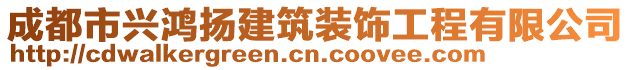 成都市兴鸿扬建筑装饰工程有限公司
http://cdwalkergreen.cn.coovee.com